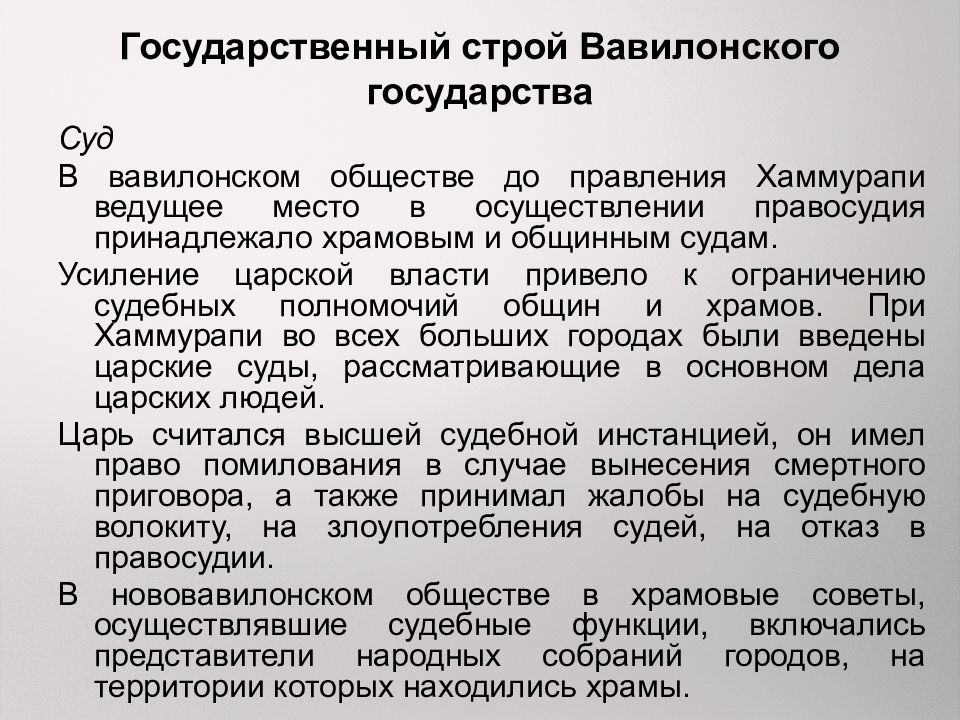 Государственный строй Вавилонского государства

Суд

В вавилонском обществе до правления Хаммурапи ведущее место в осуществлении правосудия принадлежало храмовым и общинным судам.

Усиление царской власти привело к ограничению судебных полномочий общин и храмов. При Хаммурапи во всех больших городах были введены царские суды, рассматривающие в основном дела царских людей.

Царь считался высшей судебной инстанцией, он имел право помилования в случае вынесения смертного приговора, а также принимал жалобы на судебную волокиту, на злоупотребления судей, на отказ в правосудии.

В нововавилонском обществе в храмовые советы, осуществлявшие судебные функции, включались представители народных собраний городов, на территории которых находились храмы.